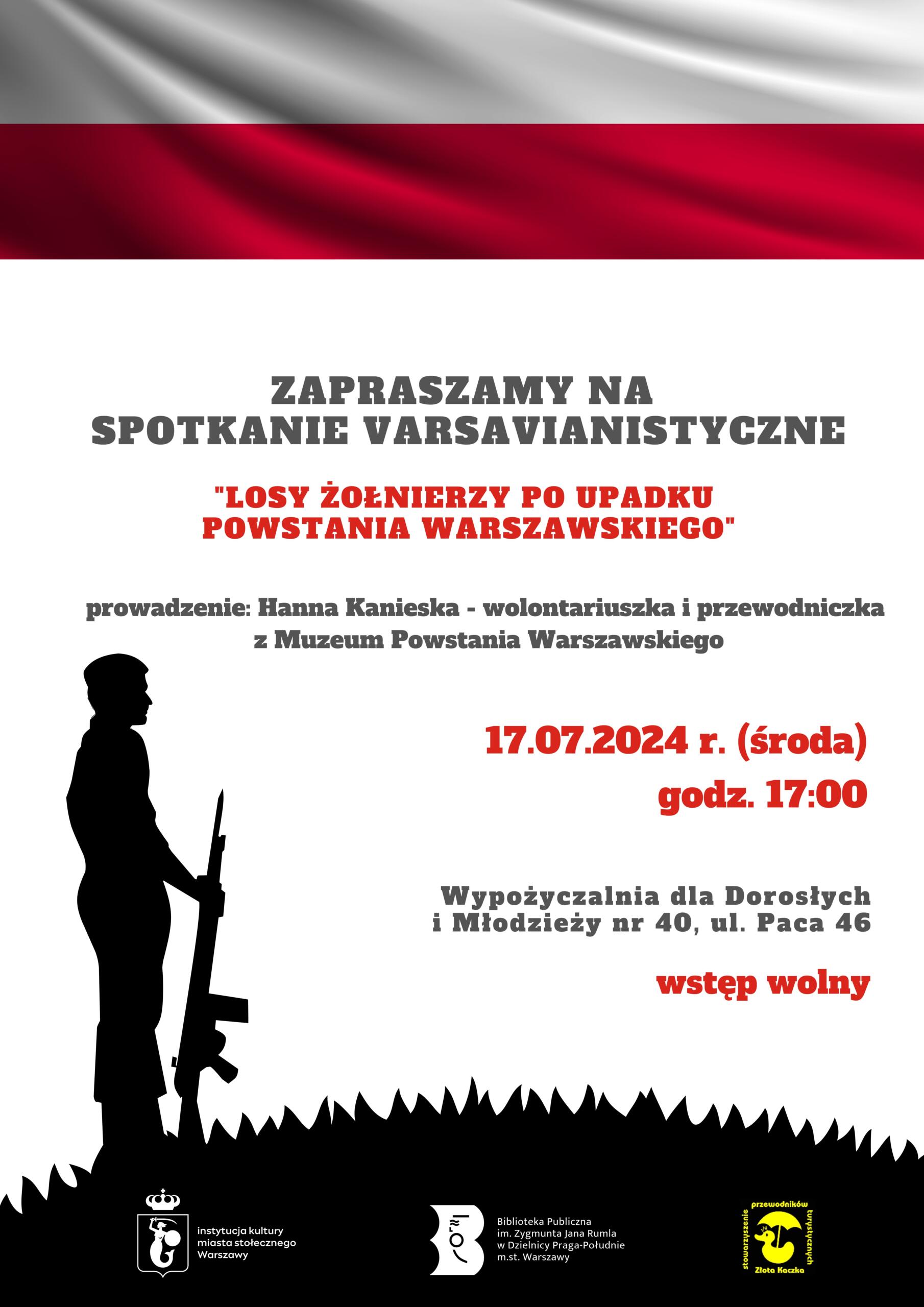 ZAPRASZAMY NA
SPOTKANIE VARSAVIANISTYCZNE

"LOSY ŻOŁNIERZY PO UPADKU POWSTANIA WARSZAWSKIEGO"

prowadzenie: Hanna Kanieska - wolontariuszka i przewodniczka z Muzeum Powstania Warszawskiego

17.07.2024 r. (środa)
godz. 17:00

Wypożyczalnia dla Dorosłych i Młodzieży nr 40, ul. Paca 46

wstęp wolny

instytucja kultury miasta stołecznego Warszawy

Biblioteka Publiczna im. Zygmunta Jana Rumla w Dzielnicy Praga-Południe m.st. Warszawy

stowarzyszenie przewodników turystycznych Złota Kaczka